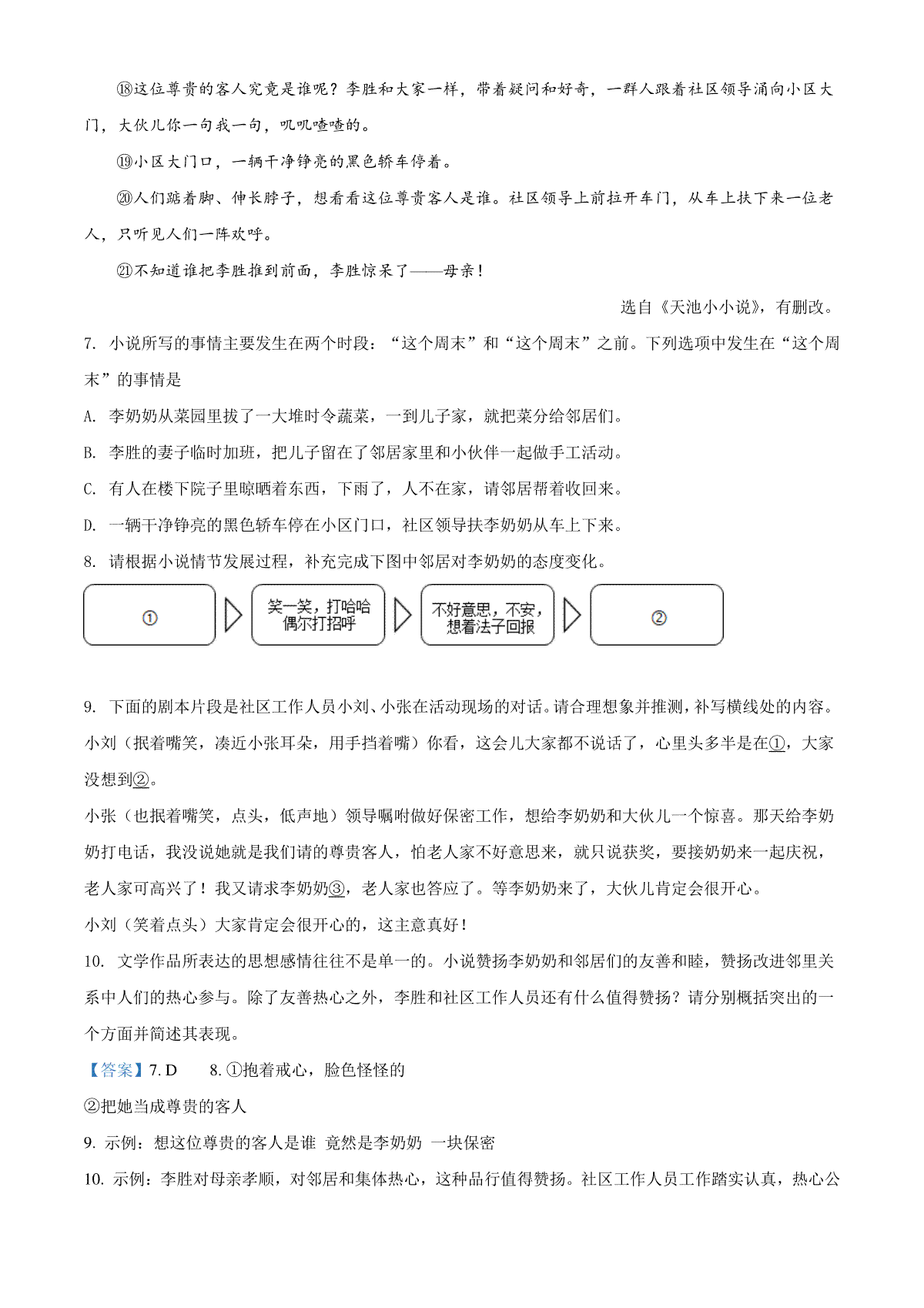 ⑱这位尊贵的客人究竟是谁呢？李胜和大家一样，带着疑问和好奇，一群人跟着社区领导涌向小区大门，大伙儿你一句我一句，叽叽喳喳的。

⑲小区大门口，一辆干净铮亮的黑色轿车停着。

⑳人们踮着脚、伸长脖子，想看看这位尊贵客人是谁。社区领导上前拉开车门，从车上扶下来一位老人，只听见人们一阵欢呼。

㉑不知道谁把李胜推到前面，李胜惊呆了——母亲！

选自《天池小小说》，有删改。

7. 小说所写的事情主要发生在两个时段：“这个周末”和“这个周末”之前。下列选项中发生在“这个周末”的事情是

A. 李奶奶从菜园里拔了一大堆时令蔬菜，一到儿子家，就把菜分给邻居们。

B. 李胜的妻子临时加班，把儿子留在了邻居家里和小伙伴一起做手工活动。

C. 有人在楼下院子里晾晒着东西，下雨了，人不在家，请邻居帮着收回来。

D. 一辆干净铮亮的黑色轿车停在小区门口，社区领导扶李奶奶从车上下来。

8. 请根据小说情节发展过程，补充完成下图中邻居对李奶奶的态度变化。

① 笑一笑，打哈哈 偶尔打招呼 不好意思，不安，想着法子回报 ②

9. 下面的剧本片段是社区工作人员小刘、小张在活动现场的对话。请合理想象并推测，补写横线处的内容。

小刘（抿着嘴笑，凑近小张耳朵，用手挡着嘴）你看，这会儿大家都不说话了，心里头多半是在①，大家没想到②。

小张（也抿着嘴笑，点头，低声地）领导嘱咐做好保密工作，想给李奶奶和大伙儿一个惊喜。那天给李奶奶打电话，我没说她就是我们请的尊贵客人，怕老人家不好意思来，就只说获奖，要接奶奶来一起庆祝，老人家可高兴了！我又请求李奶奶③，老人家也答应了。等李奶奶来了，大伙儿肯定会很开心。

小刘（笑着点头）大家肯定会很开心的，这主意真好！

10. 文学作品所表达的思想感情往往不是单一的。小说赞扬李奶奶和邻居们的友善和睦，赞扬改进邻里关系中人们的热心参与。除了友善热心之外，李胜和社区工作人员还有什么值得赞扬？请分别概括突出的一个方面并简述其表现。

【答案】7. D 8. ①抱着戒心，脸色怪怪的

②把她当成尊贵的客人

9. 示例：想这位尊贵的客人是谁 竟然是李奶奶 一块保密

10. 示例：李胜对母亲孝顺，对邻居和集体热心，这种品行值得赞扬。社区工作人员工作踏实认真，热心公